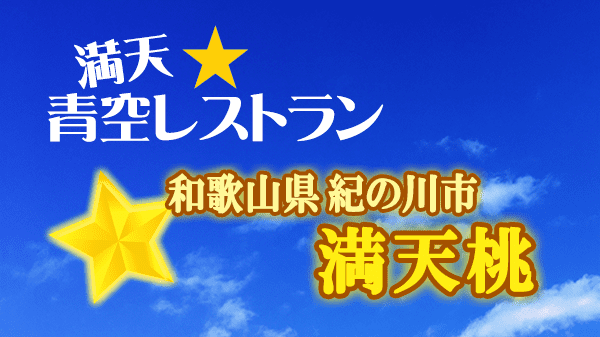 満天★
青空レストラン

和歌山県 紀の川市
満天桃